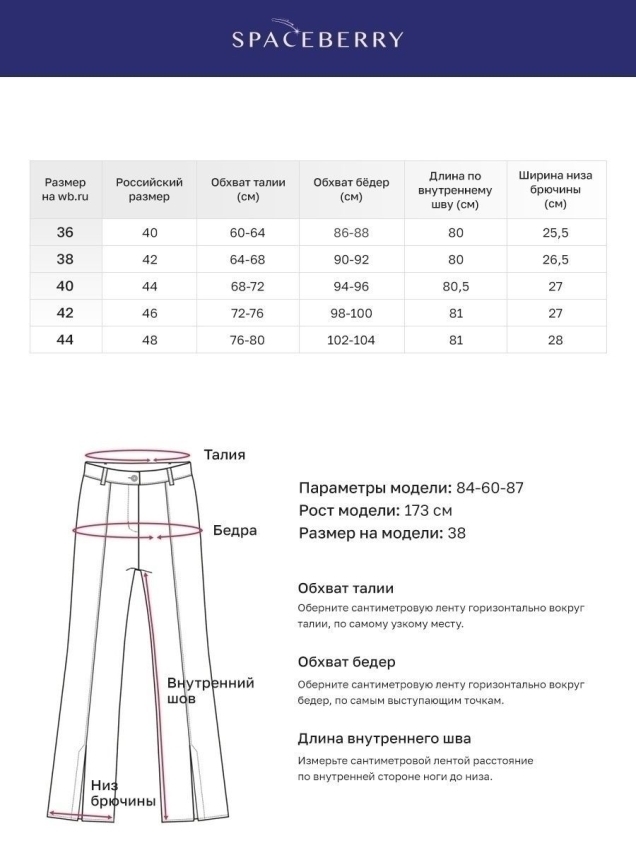 SPACEBERRY

| Размер на wb.ru | Российский размер | Обхват талии (см) | Обхват бёдер (см) | Длина по внутреннему шву (см) | Ширина низа брючины (см) |
|---|---|---|---|---|---|
| 36 | 40 | 60-64 | 86-88 | 80 | 25,5 |
| 38 | 42 | 64-68 | 90-92 | 80 | 26,5 |
| 40 | 44 | 68-72 | 94-96 | 80,5 | 27 |
| 42 | 46 | 72-76 | 98-100 | 81 | 27 |
| 44 | 48 | 76-80 | 102-104 | 81 | 28 |

Талия

Бедра

Внутренний шов

Низ брючины

Параметры модели: 84-60-87
Рост модели: 173 см
Размер на модели: 38

Обхват талии
Оберните сантиметровую ленту горизонтально вокруг талии, по самому узкому месту.

Обхват бедер
Оберните сантиметровую ленту горизонтально вокруг бедер, по самым выступающим точкам.

Длина внутреннего шва
Измерьте сантиметровой лентой расстояние по внутренней стороне ноги до низа.